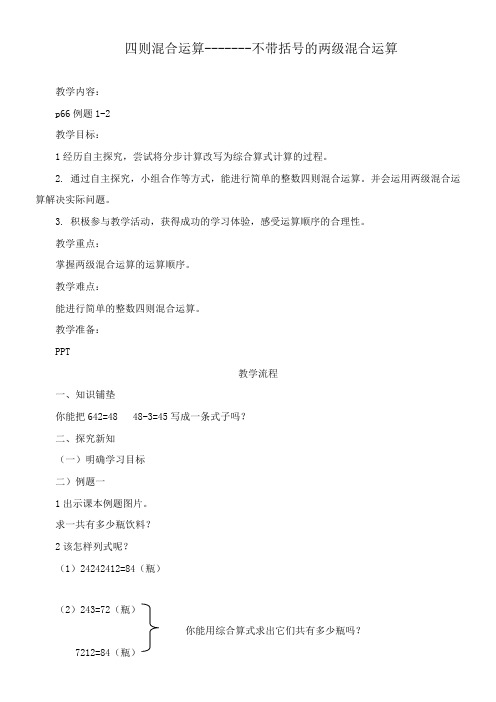 四则混合运算-------不带括号的两级混合运算

教学内容：

p66 例题 1-2

教学目标：

1 经历自主探究，尝试将分步计算改写为综合算式计算的过程。

2. 通过自主探究，小组合作等方式，能进行简单的整数四则混合运算。并会运用两级混合运算解决实际问题。

3. 积极参与教学活动，获得成功的学习体验，感受运算顺序的合理性。

教学重点：

掌握两级混合运算的运算顺序。

教学难点：

能进行简单的整数四则混合运算。

教学准备：

PPT

教学流程

一、知识铺垫

你能把 642=48　48-3=45 写成一条式子吗？

二、探究新知

（一）明确学习目标

二）例题一

1 出示课本例题图片。

求一共有多少瓶饮料？

2 该怎样列式呢？

（1）24242412=84（瓶）

（2）243=72（瓶）

7212=84（瓶）

你能用综合算式求出它们共有多少瓶吗？